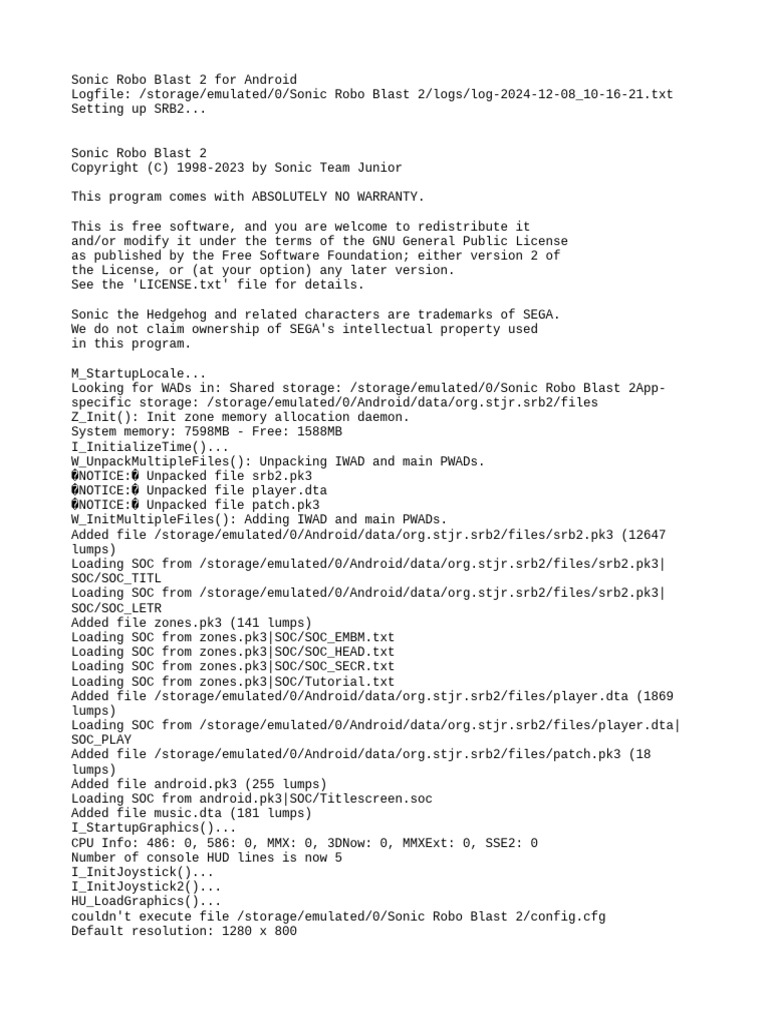 Sonic Robo Blast 2 for Android
Logfile: /storage/emulated/0/Sonic Robo Blast 2/logs/log-2024-12-08_10-16-21.txt
Setting up SRB2...

Sonic Robo Blast 2
Copyright (C) 1998-2023 by Sonic Team Junior

This program comes with ABSOLUTELY NO WARRANTY.

This is free software, and you are welcome to redistribute it
and/or modify it under the terms of the GNU General Public License
as published by the Free Software Foundation; either version 2 of
the License, or (at your option) any later version.
See the 'LICENSE.txt' file for details.

Sonic the Hedgehog and related characters are trademarks of SEGA.
We do not claim ownership of SEGA's intellectual property used
in this program.

M_StartupLocale...
Looking for WADs in: Shared storage: /storage/emulated/0/Sonic Robo Blast 2App-specific storage: /storage/emulated/0/Android/data/org.stjr.srb2/files
Z_Init(): Init zone memory allocation daemon.
System memory: 7598MB - Free: 1588MB
I_InitializeTime()...
W_UnpackMultipleFiles(): Unpacking IWAD and main PWADs.
�NOTICE:� Unpacked file srb2.pk3
�NOTICE:� Unpacked file player.dta
�NOTICE:� Unpacked file patch.pk3
W_InitMultipleFiles(): Adding IWAD and main PWADs.
Added file /storage/emulated/0/Android/data/org.stjr.srb2/files/srb2.pk3 (12647 lumps)
Loading SOC from /storage/emulated/0/Android/data/org.stjr.srb2/files/srb2.pk3|SOC/SOC_TITL
Loading SOC from /storage/emulated/0/Android/data/org.stjr.srb2/files/srb2.pk3|SOC/SOC_LETR
Added file zones.pk3 (141 lumps)
Loading SOC from zones.pk3|SOC/SOC_EMBM.txt
Loading SOC from zones.pk3|SOC/SOC_HEAD.txt
Loading SOC from zones.pk3|SOC/SOC_SECR.txt
Loading SOC from zones.pk3|SOC/Tutorial.txt
Added file /storage/emulated/0/Android/data/org.stjr.srb2/files/player.dta (1869 lumps)
Loading SOC from /storage/emulated/0/Android/data/org.stjr.srb2/files/player.dta|SOC_PLAY
Added file /storage/emulated/0/Android/data/org.stjr.srb2/files/patch.pk3 (18 lumps)
Added file android.pk3 (255 lumps)
Loading SOC from android.pk3|SOC/Titlescreen.soc
Added file music.dta (181 lumps)
I_StartupGraphics()...
CPU Info: 486: 0, 586: 0, MMX: 0, 3DNow: 0, MMXExt: 0, SSE2: 0
Number of console HUD lines is now 5
I_InitJoystick()...
I_InitJoystick2()...
HU_LoadGraphics()...
couldn't execute file /storage/emulated/0/Sonic Robo Blast 2/config.cfg
Default resolution: 1280 x 800